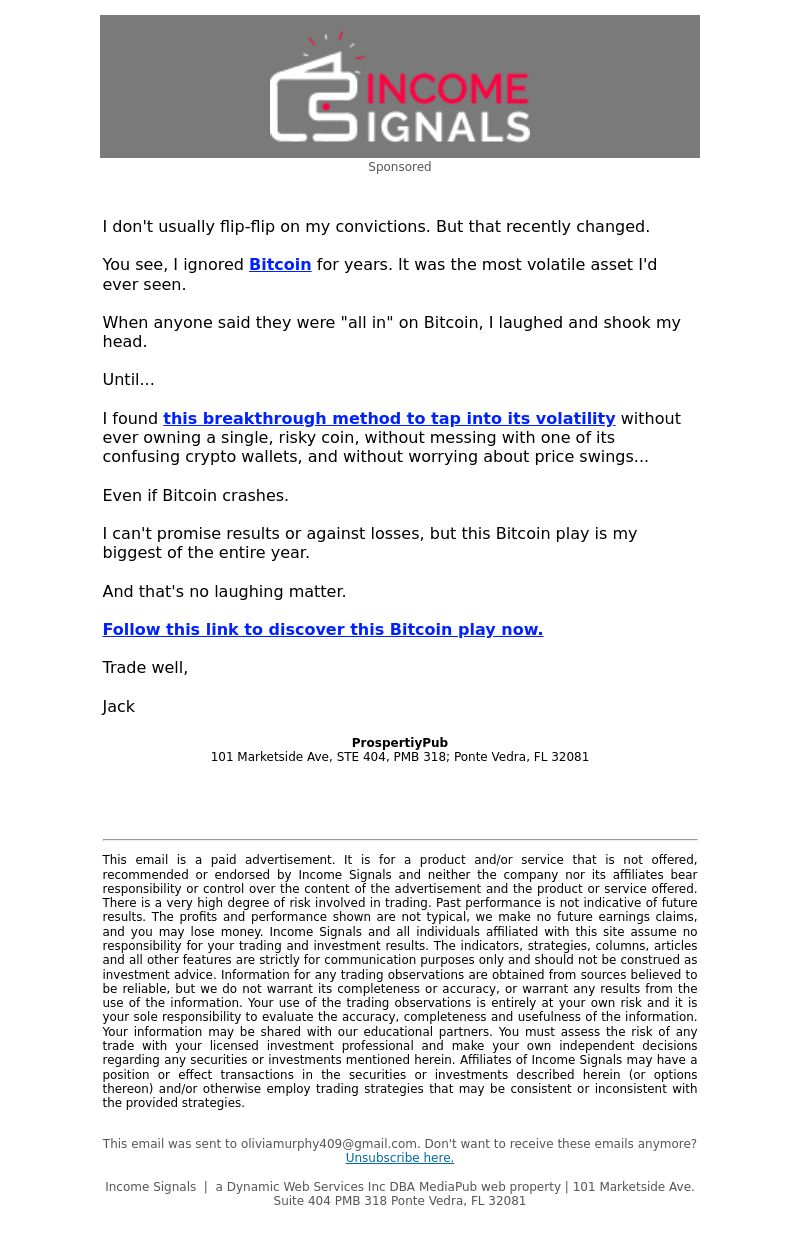 INCOME SIGNALS

Sponsored

I don't usually flip-flip on my convictions. But that recently changed.

You see, I ignored Bitcoin for years. It was the most volatile asset I'd ever seen.

When anyone said they were "all in" on Bitcoin, I laughed and shook my head.

Until...

I found this breakthrough method to tap into its volatility without ever owning a single, risky coin, without messing with one of its confusing crypto wallets, and without worrying about price swings...

Even if Bitcoin crashes.

I can't promise results or against losses, but this Bitcoin play is my biggest of the entire year.

And that's no laughing matter.

Follow this link to discover this Bitcoin play now.

Trade well,

Jack

ProspertiyPub
101 Marketside Ave, STE 404, PMB 318; Ponte Vedra, FL 32081

This email is a paid advertisement. It is for a product and/or service that is not offered, recommended or endorsed by Income Signals and neither the company nor its affiliates bear responsibility or control over the content of the advertisement and the product or service offered. There is a very high degree of risk involved in trading. Past performance is not indicative of future results. The profits and performance shown are not typical, we make no future earnings claims, and you may lose money. Income Signals and all individuals affiliated with this site assume no responsibility for your trading and investment results. The indicators, strategies, columns, articles and all other features are strictly for communication purposes only and should not be construed as investment advice. Information for any trading observations are obtained from sources believed to be reliable, but we do not warrant its completeness or accuracy, or warrant any results from the use of the information. Your use of the trading observations is entirely at your own risk and it is your sole responsibility to evaluate the accuracy, completeness and usefulness of the information. Your information may be shared with our educational partners. You must assess the risk of any trade with your licensed investment professional and make your own independent decisions regarding any securities or investments mentioned herein. Affiliates of Income Signals may have a position or effect transactions in the securities or investments described herein (or options thereon) and/or otherwise employ trading strategies that may be consistent or inconsistent with the provided strategies.

This email was sent to oliviamurphy409@gmail.com. Don't want to receive these emails anymore? Unsubscribe here.

Income Signals | a Dynamic Web Services Inc DBA MediaPub web property | 101 Marketside Ave. Suite 404 PMB 318 Ponte Vedra, FL 32081